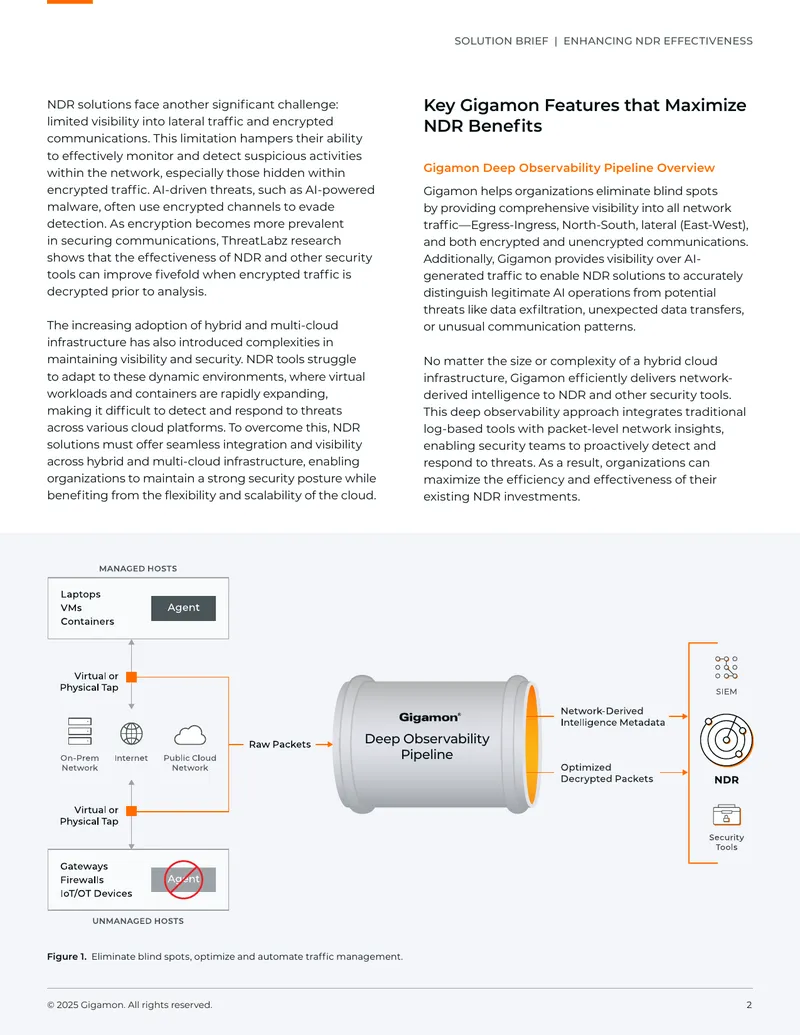 SOLUTION BRIEF | ENHANCING NDR EFFECTIVENESS

NDR solutions face another significant challenge: limited visibility into lateral traffic and encrypted communications. This limitation hampers their ability to effectively monitor and detect suspicious activities within the network, especially those hidden within encrypted traffic. AI-driven threats, such as AI-powered malware, often use encrypted channels to evade detection. As encryption becomes more prevalent in securing communications, ThreatLabz research shows that the effectiveness of NDR and other security tools can improve fivefold when encrypted traffic is decrypted prior to analysis.

The increasing adoption of hybrid and multi-cloud infrastructure has also introduced complexities in maintaining visibility and security. NDR tools struggle to adapt to these dynamic environments, where virtual workloads and containers are rapidly expanding, making it difficult to detect and respond to threats across various cloud platforms. To overcome this, NDR solutions must offer seamless integration and visibility across hybrid and multi-cloud infrastructure, enabling organizations to maintain a strong security posture while benefiting from the flexibility and scalability of the cloud.

Key Gigamon Features that Maximize NDR Benefits

Gigamon Deep Observability Pipeline Overview

Gigamon helps organizations eliminate blind spots by providing comprehensive visibility into all network traffic—Egress-Ingress, North-South, lateral (East-West), and both encrypted and unencrypted communications. Additionally, Gigamon provides visibility over AI-generated traffic to enable NDR solutions to accurately distinguish legitimate AI operations from potential threats like data exfiltration, unexpected data transfers, or unusual communication patterns.

No matter the size or complexity of a hybrid cloud infrastructure, Gigamon efficiently delivers network-derived intelligence to NDR and other security tools. This deep observability approach integrates traditional log-based tools with packet-level network insights, enabling security teams to proactively detect and respond to threats. As a result, organizations can maximize the efficiency and effectiveness of their existing NDR investments.

MANAGED HOSTS

Laptops
VMs
Containers

Agent

Virtual or
Physical Tap

On-Prem
Network

Internet

Public Cloud
Network

Virtual or
Physical Tap

Gateways
Firewalls
IoT/OT Devices

Agent

UNMANAGED HOSTS

Raw Packets

Gigamon®
Deep Observability
Pipeline

Network-Derived
Intelligence Metadata

Optimized
Decrypted Packets

SIEM

NDR

Security
Tools

Figure 1. Eliminate blind spots, optimize and automate traffic management.

© 2025 Gigamon. All rights reserved.

2